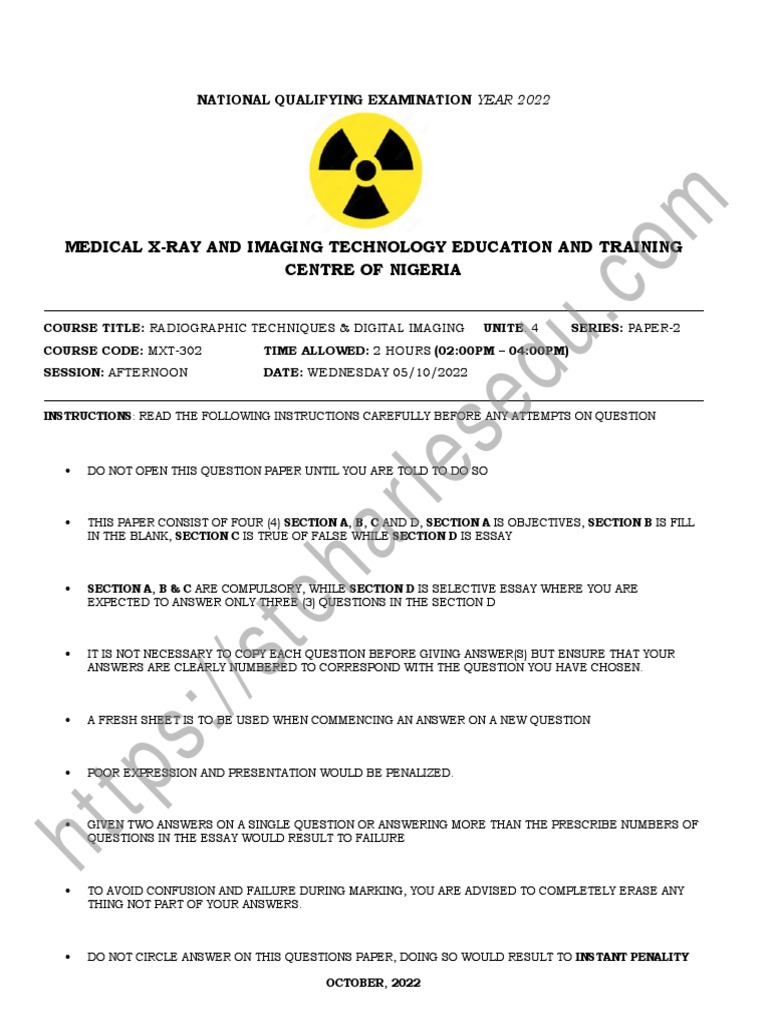 NATIONAL QUALIFYING EXAMINATION YEAR 2022

MEDICAL X-RAY AND IMAGING TECHNOLOGY EDUCATION AND TRAINING CENTRE OF NIGERIA

COURSE TITLE: RADIOGRAPHIC TECHNIQUES & DIGITAL IMAGING UNITE: 4 SERIES: PAPER-2
COURSE CODE: MXT-302 TIME ALLOWED: 2 HOURS (02:00PM – 04:00PM)
SESSION: AFTERNOON DATE: WEDNESDAY 05/10/2022

INSTRUCTIONS: READ THE FOLLOWING INSTRUCTIONS CAREFULLY BEFORE ANY ATTEMPTS ON QUESTION

• DO NOT OPEN THIS QUESTION PAPER UNTIL YOU ARE TOLD TO DO SO

• THIS PAPER CONSIST OF FOUR (4) SECTION A, B, C AND D, SECTION A IS OBJECTIVES, SECTION B IS FILL IN THE BLANK, SECTION C IS TRUE OF FALSE WHILE SECTION D IS ESSAY

• SECTION A, B & C ARE COMPULSORY, WHILE SECTION D IS SELECTIVE ESSAY WHERE YOU ARE EXPECTED TO ANSWER ONLY THREE (3) QUESTIONS IN THE SECTION D

• IT IS NOT NECESSARY TO COPY EACH QUESTION BEFORE GIVING ANSWER(S) BUT ENSURE THAT YOUR ANSWERS ARE CLEARLY NUMBERED TO CORRESPOND WITH THE QUESTION YOU HAVE CHOSEN.

• A FRESH SHEET IS TO BE USED WHEN COMMENCING AN ANSWER ON A NEW QUESTION

• POOR EXPRESSION AND PRESENTATION WOULD BE PENALIZED.

• GIVEN TWO ANSWERS ON A SINGLE QUESTION OR ANSWERING MORE THAN THE PRESCRIBE NUMBERS OF QUESTIONS IN THE ESSAY WOULD RESULT TO FAILURE

• TO AVOID CONFUSION AND FAILURE DURING MARKING, YOU ARE ADVISED TO COMPLETELY ERASE ANY THING NOT PART OF YOUR ANSWERS.

• DO NOT CIRCLE ANSWER ON THIS QUESTIONS PAPER, DOING SO WOULD RESULT TO INSTANT PENALITY

OCTOBER, 2022

https://stcharlesedu.com